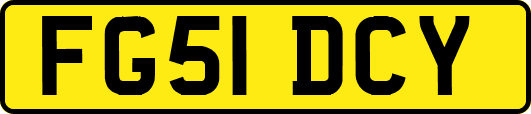 FG51 DCY